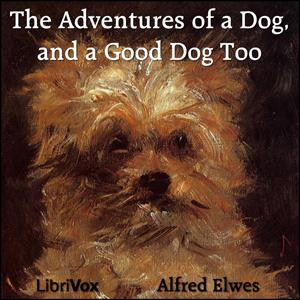 The Adventures of a Dog, and a Good Dog Too

LibriVox

Alfred Elwes